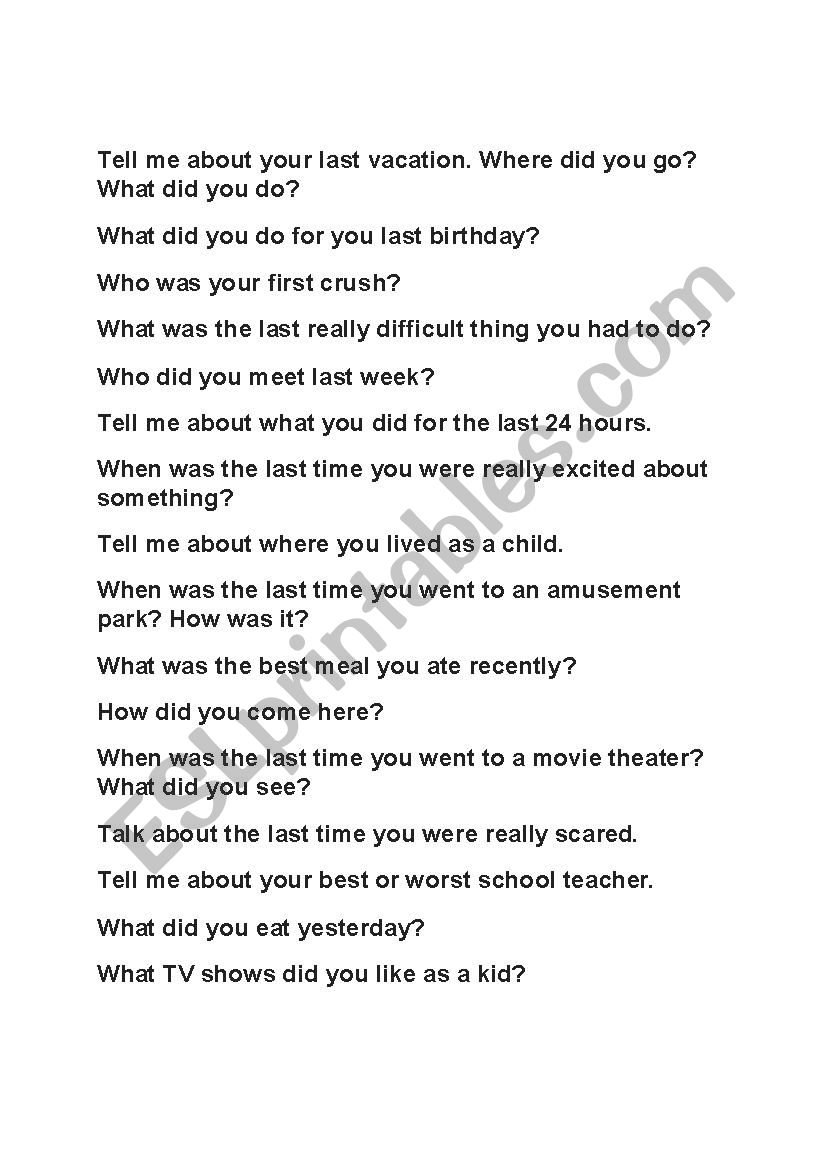 Tell me about your last vacation. Where did you go? What did you do?

What did you do for you last birthday?

Who was your first crush?

What was the last really difficult thing you had to do?

Who did you meet last week?

Tell me about what you did for the last 24 hours.

When was the last time you were really excited about something?

Tell me about where you lived as a child.

When was the last time you went to an amusement park? How was it?

What was the best meal you ate recently?

How did you come here?

When was the last time you went to a movie theater? What did you see?

Talk about the last time you were really scared.

Tell me about your best or worst school teacher.

What did you eat yesterday?

What TV shows did you like as a kid?

ESLprintables.com